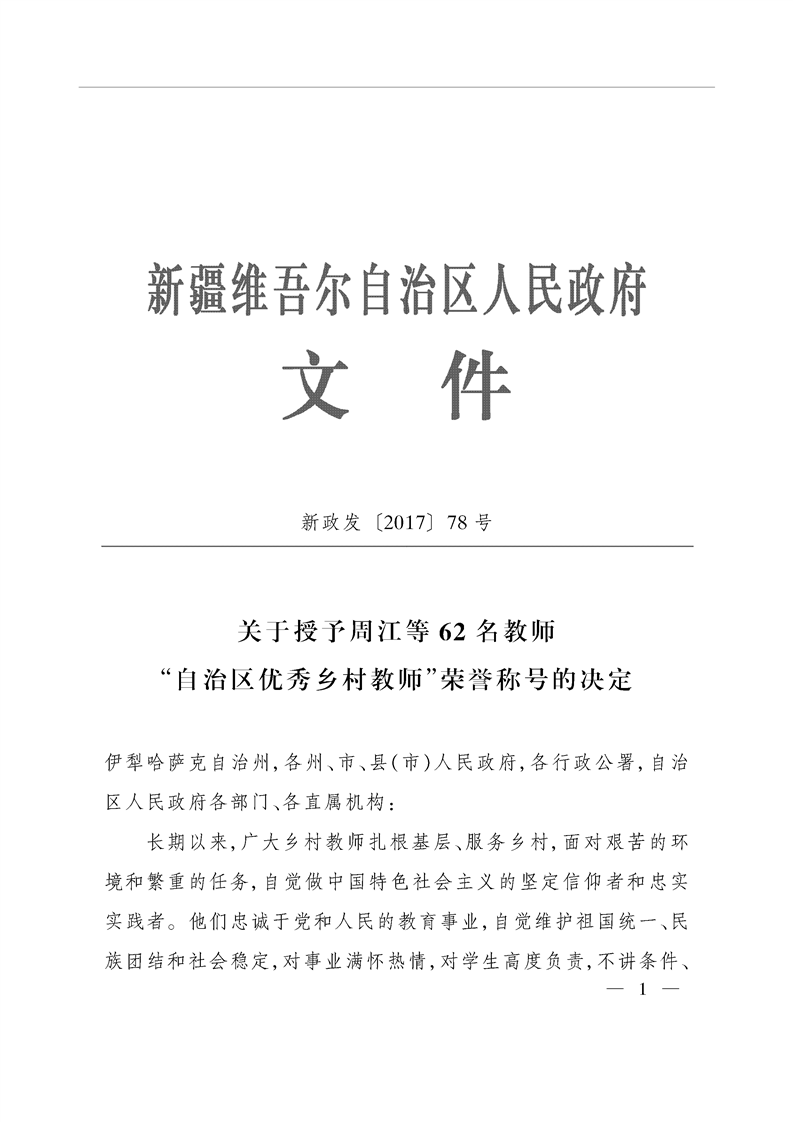 新疆维吾尔自治区人民政府
文　件

新政发〔2017〕78号

关于授予周江等62名教师
“自治区优秀乡村教师”荣誉称号的决定

伊犁哈萨克自治州，各州、市、县（市）人民政府，各行政公署，自治区人民政府各部门、各直属机构：

长期以来，广大乡村教师扎根基层、服务乡村，面对艰苦的环境和繁重的任务，自觉做中国特色社会主义的坚定信仰者和忠实实践者。他们忠诚于党和人民的教育事业，自觉维护祖国统一、民族团结和社会稳定，对事业满怀热情，对学生高度负责，不讲条件、

— 1 —